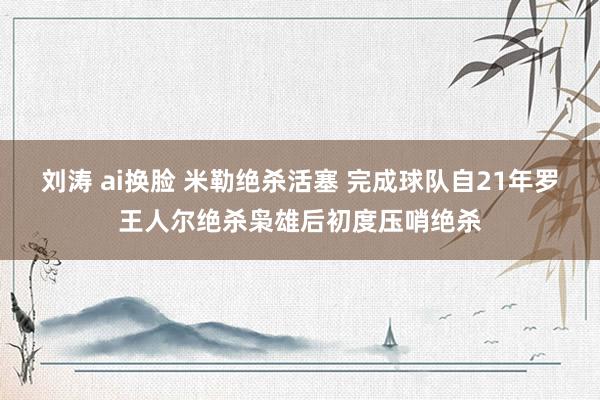 刘涛 ai换脸 米勒绝杀活塞 完成球队自21年罗王人尔绝杀枭雄后初度压哨绝杀